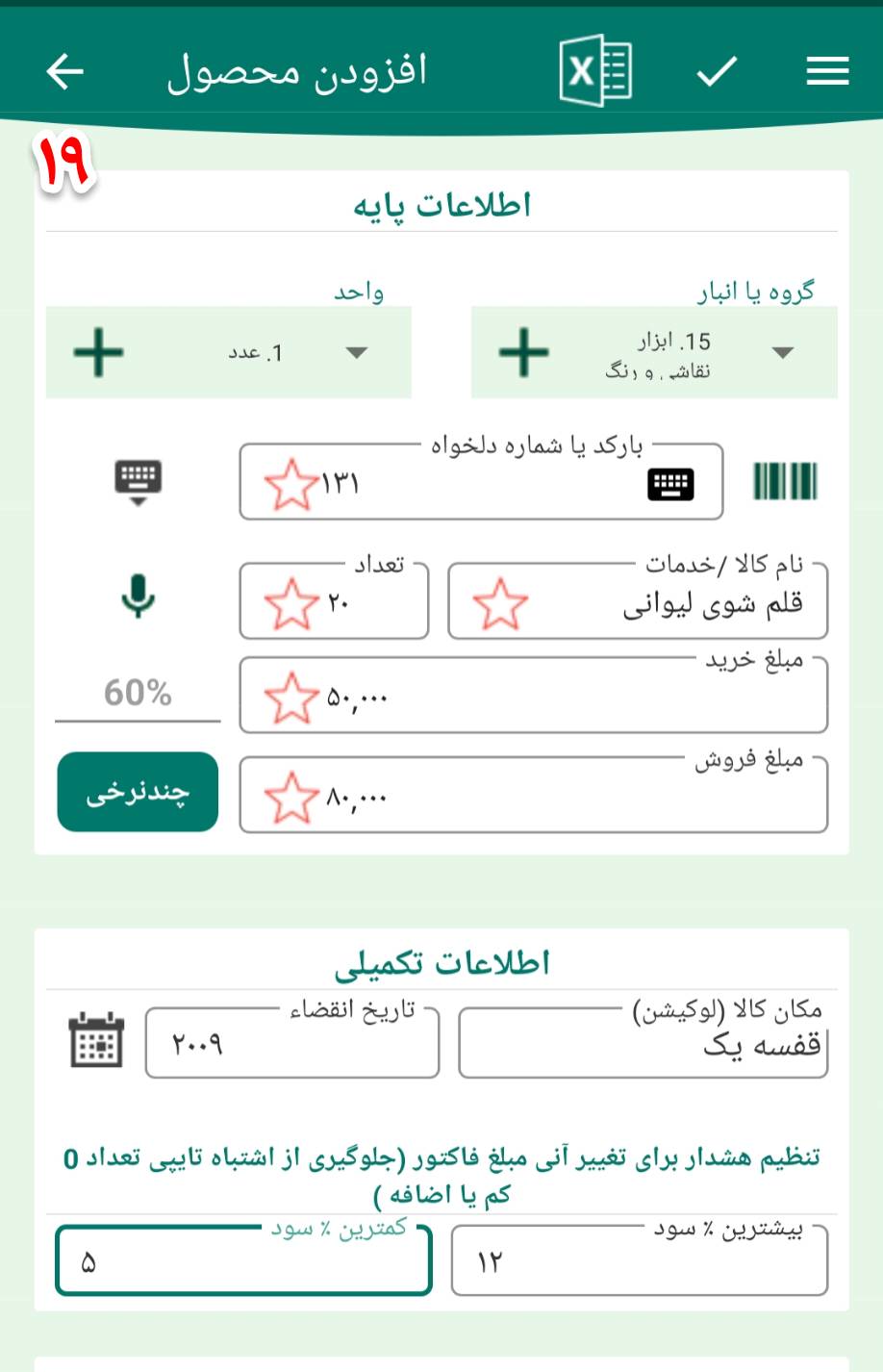 افزودن محصول

۱۹

اطلاعات پایه

گروه یا انبار
15. ابزار نقاشی و رنگ

واحد
1. عدد

بارکد یا شماره دلخواه
۱۳۱

نام کالا /خدمات
قلم شوی لیوانی

تعداد
۲۰

مبلغ خرید
۵۰,۰۰۰

60%

مبلغ فروش
۸۰,۰۰۰

چندنرخی

اطلاعات تکمیلی

مکان کالا (لوکیشن)
قفسه یک

تاریخ انقضاء
۲۰۰۹

تنظیم هشدار برای تغییر آنی مبلغ فاکتور (جلوگیری از اشتباه تایپی تعداد 0 کم یا اضافه )

بیشترین ٪ سود
۱۲

کمترین ٪ سود
۵